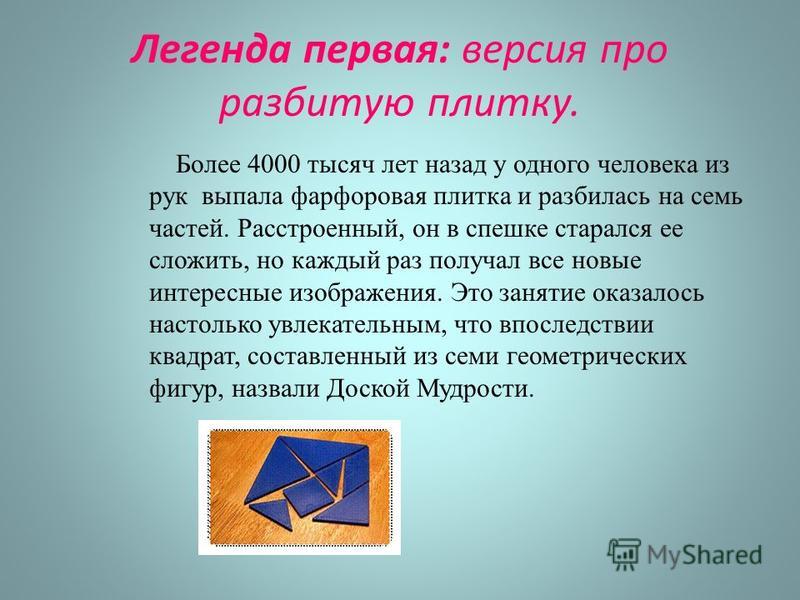 Легенда первая: версия про разбитую плитку.

Более 4000 тысяч лет назад у одного человека из рук выпала фарфоровая плитка и разбилась на семь частей. Расстроенный, он в спешке старался ее сложить, но каждый раз получал все новые интересные изображения. Это занятие оказалось настолько увлекательным, что впоследствии квадрат, составленный из семи геометрических фигур, назвали Доской Мудрости.

MyShared